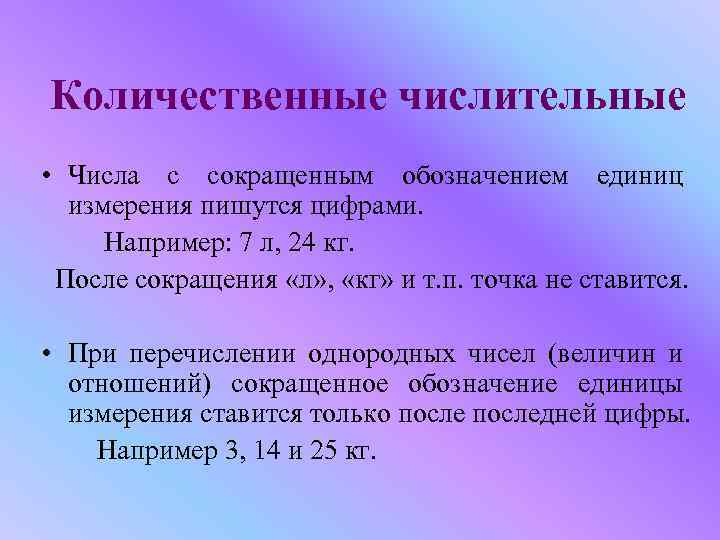 Количественные числительные

• Числа с сокращенным обозначением единиц измерения пишутся цифрами.

Например: 7 л, 24 кг.

После сокращения «л», «кг» и т.п. точка не ставится.

• При перечислении однородных чисел (величин и отношений) сокращенное обозначение единицы измерения ставится только после последней цифры.

Например 3, 14 и 25 кг.